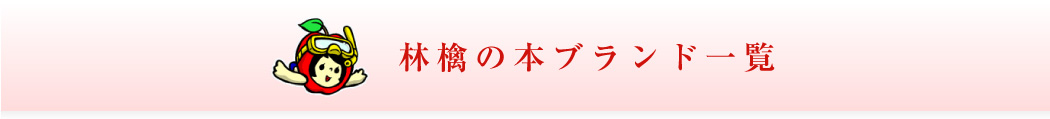 林檎の本ブランド一覧